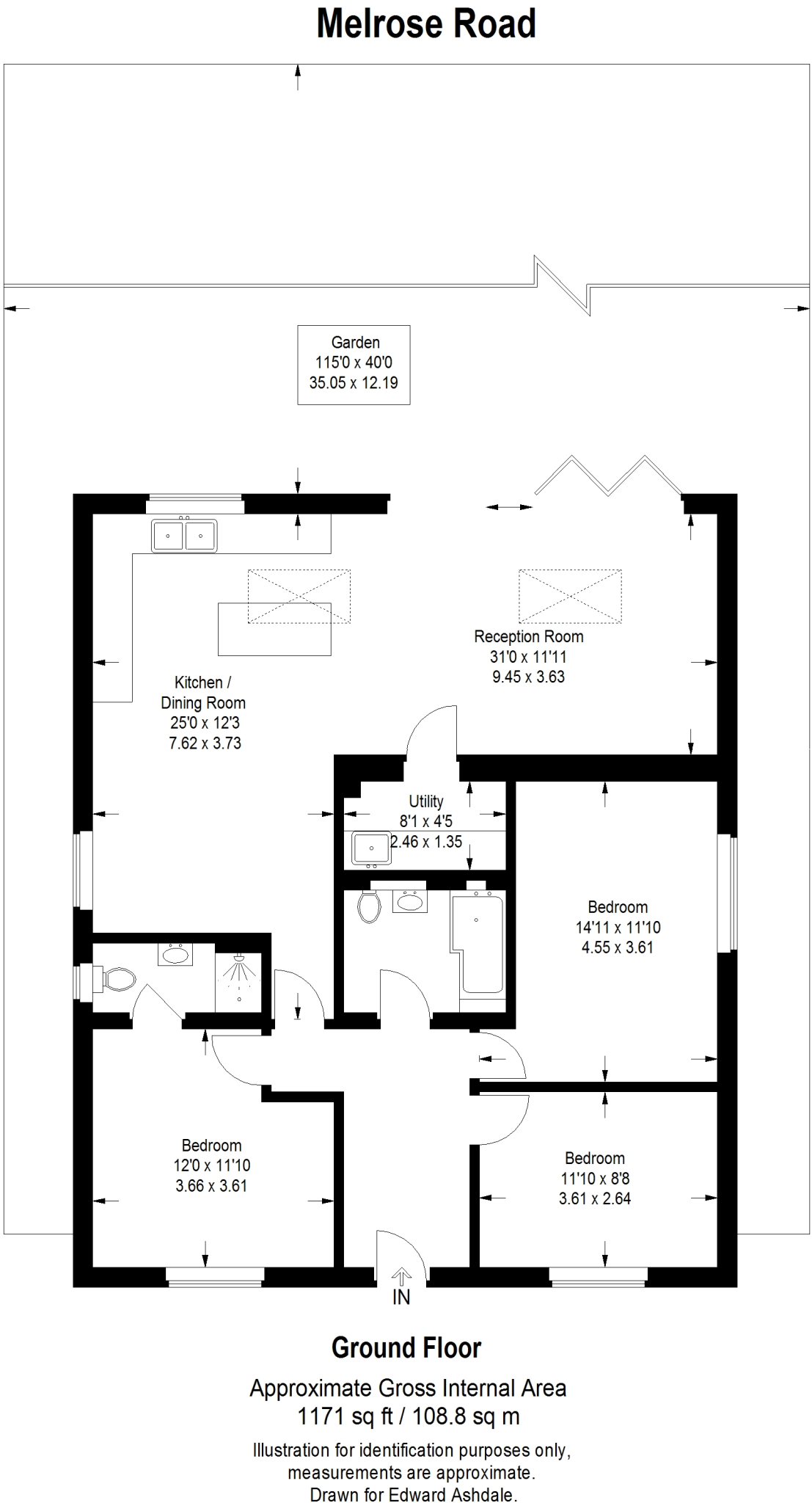 Melrose Road

Garden
115'0 x 40'0
35.05 x 12.19

Reception Room
31'0 x 11'11
9.45 x 3.63

Kitchen / Dining Room
25'0 x 12'3
7.62 x 3.73

Utility
8'1 x 4'5
2.46 x 1.35

Bedroom
14'11 x 11'10
4.55 x 3.61

Bedroom
12'0 x 11'10
3.66 x 3.61

Bedroom
11'10 x 8'8
3.61 x 2.64

IN

Ground Floor

Approximate Gross Internal Area
1171 sq ft / 108.8 sq m

Illustration for identification purposes only, measurements are approximate.
Drawn for Edward Ashdale.